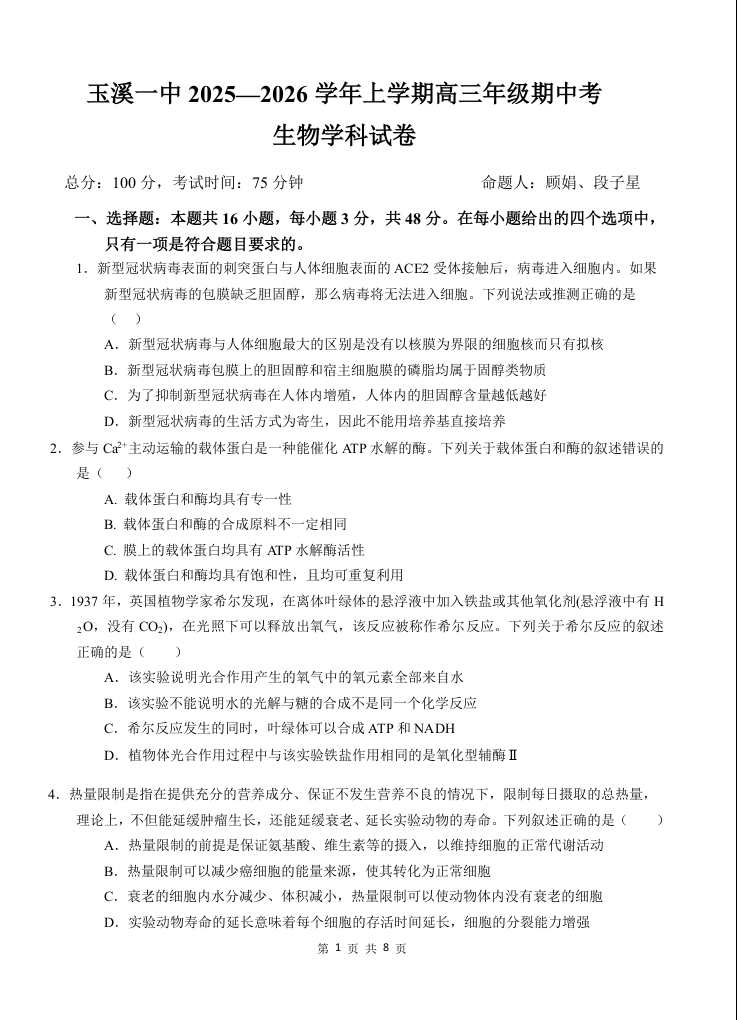 玉溪一中 2025—2026 学年上学期高三年级期中考
生物学科试卷

总分：100 分，考试时间：75 分钟　　命题人：顾娟、段子星

一、选择题：本题共 16 小题，每小题 3 分，共 48 分。在每小题给出的四个选项中，只有一项是符合题目要求的。

1. 新型冠状病毒表面的刺突蛋白与人体细胞表面的 ACE2 受体接触后，病毒进入细胞内。如果新型冠状病毒的包膜缺乏胆固醇，那么病毒将无法进入细胞。下列说法或推测正确的是（　）
A. 新型冠状病毒与人体细胞最大的区别是没有以核膜为界限的细胞核而只有拟核
B. 新型冠状病毒包膜上的胆固醇和宿主细胞膜的磷脂均属于固醇类物质
C. 为了抑制新型冠状病毒在人体内增殖，人体内的胆固醇含量越低越好
D. 新型冠状病毒的生活方式为寄生，因此不能用培养基直接培养

2. 参与 $Ca^{2+}$主动运输的载体蛋白是一种能催化 ATP 水解的酶。下列关于载体蛋白和酶的叙述错误的是（　）
A. 载体蛋白和酶均具有专一性
B. 载体蛋白和酶的合成原料不一定相同
C. 膜上的载体蛋白均具有 ATP 水解酶活性
D. 载体蛋白和酶均具有饱和性，且均可重复利用

3. 1937 年，英国植物学家希尔发现，在离体叶绿体的悬浮液中加入铁盐或其他氧化剂(悬浮液中有 $H_2O$，没有 $CO_2$)，在光照下可以释放出氧气，该反应被称作希尔反应。下列关于希尔反应的叙述正确的是（　）
A. 该实验说明光合作用产生的氧气中的氧元素全部来自水
B. 该实验不能说明水的光解与糖的合成不是同一个化学反应
C. 希尔反应发生的同时，叶绿体可以合成 ATP 和 NADH
D. 植物体光合作用过程中与该实验铁盐作用相同的是氧化型辅酶Ⅱ

4. 热量限制是指在提供充分的营养成分、保证不发生营养不良的情况下，限制每日摄取的总热量，理论上，不但能延缓肿瘤生长，还能延缓衰老、延长实验动物的寿命。下列叙述正确的是（　）
A. 热量限制的前提是保证氨基酸、维生素等的摄入，以维持细胞的正常代谢活动
B. 热量限制可以减少癌细胞的能量来源，使其转化为正常细胞
C. 衰老的细胞内水分减少、体积减小，热量限制可以使动物体内没有衰老的细胞
D. 实验动物寿命的延长意味着每个细胞的存活时间延长，细胞的分裂能力增强

第 1 页 共 8 页